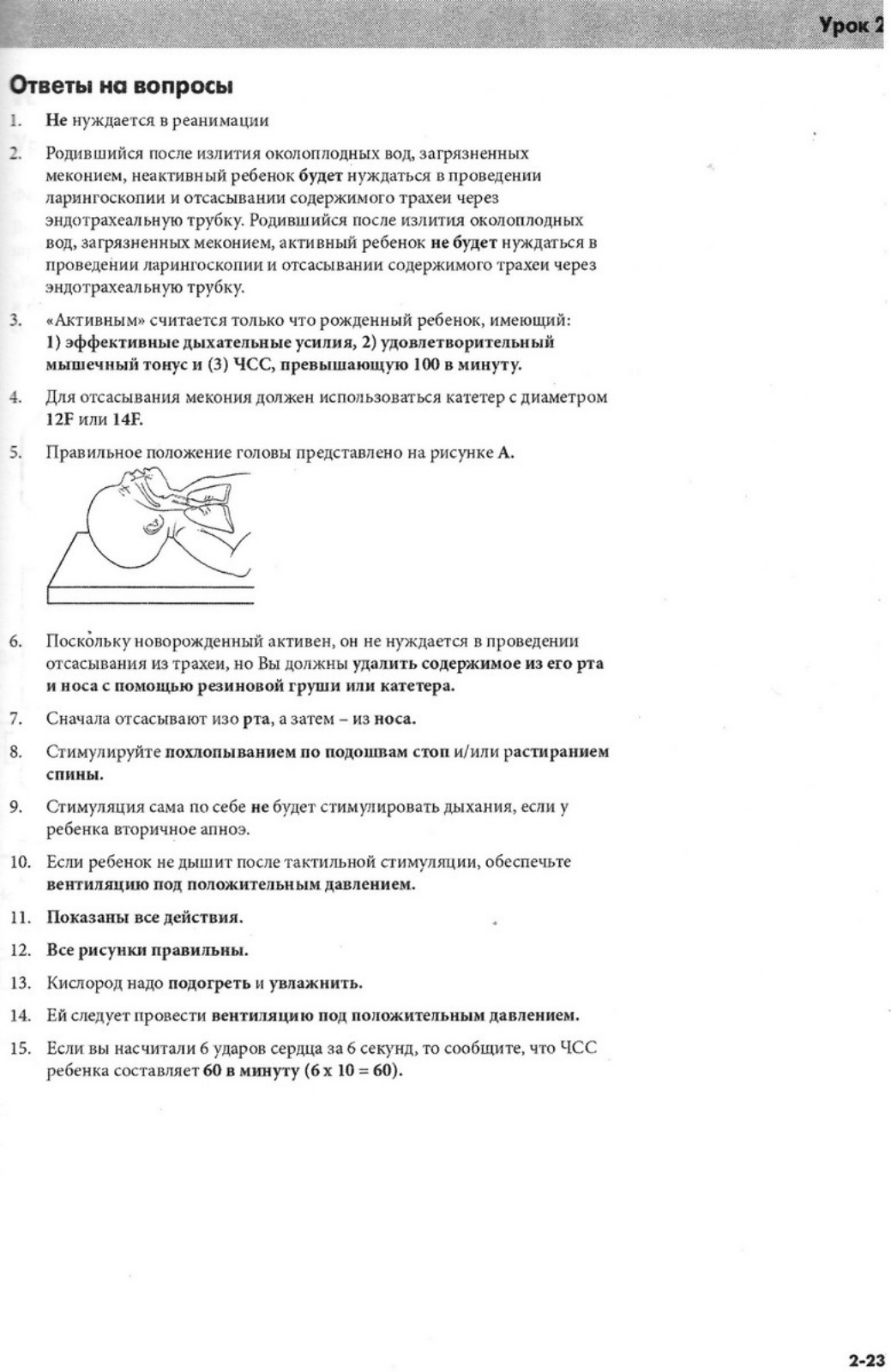 Урок 2

Ответы на вопросы

1. Не нуждается в реанимации

2. Родившийся после излития околоплодных вод, загрязненных меконием, неактивный ребенок будет нуждаться в проведении ларингоскопии и отсасывании содержимого трахеи через эндотрахеальную трубку. Родившийся после излития околоплодных вод, загрязненных меконием, активный ребенок не будет нуждаться в проведении ларингоскопии и отсасывании содержимого трахеи через эндотрахеальную трубку.

3. «Активным» считается только что рожденный ребенок, имеющий: 1) эффективные дыхательные усилия, 2) удовлетворительный мышечный тонус и (3) ЧСС, превышающую 100 в минуту.

4. Для отсасывания мекония должен использоваться катетер с диаметром 12F или 14F.

5. Правильное положение головы представлено на рисунке А.

6. Поскольку новорожденный активен, он не нуждается в проведении отсасывания из трахеи, но Вы должны удалить содержимое из его рта и носа с помощью резиновой груши или катетера.

7. Сначала отсасывают изо рта, а затем – из носа.

8. Стимулируйте похлопыванием по подошвам стоп и/или растиранием спины.

9. Стимуляция сама по себе не будет стимулировать дыхания, если у ребенка вторичное апноэ.

10. Если ребенок не дышит после тактильной стимуляции, обеспечьте вентиляцию под положительным давлением.

11. Показаны все действия.

12. Все рисунки правильны.

13. Кислород надо подогреть и увлажнить.

14. Ей следует провести вентиляцию под положительным давлением.

15. Если вы насчитали 6 ударов сердца за 6 секунд, то сообщите, что ЧСС ребенка составляет 60 в минуту (6 x 10 = 60).

2-23